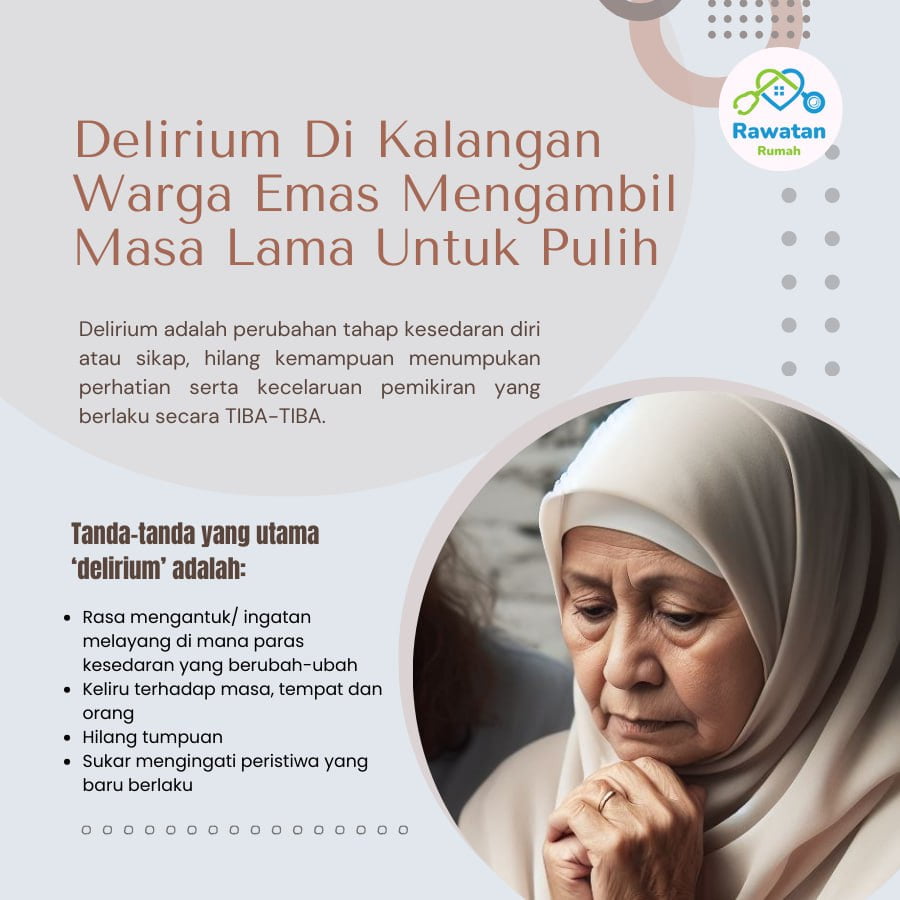 Rawatan
Rumah

Delirium Di Kalangan Warga Emas Mengambil Masa Lama Untuk Pulih

Delirium adalah perubahan tahap kesedaran diri atau sikap, hilang kemampuan menumpukan perhatian serta kecelaruan pemikiran yang berlaku secara TIBA-TIBA.

Tanda-tanda yang utama 'delirium' adalah:

• Rasa mengantuk/ ingatan melayang di mana paras kesedaran yang berubah-ubah
• Keliru terhadap masa, tempat dan orang
• Hilang tumpuan
• Sukar mengingati peristiwa yang baru berlaku